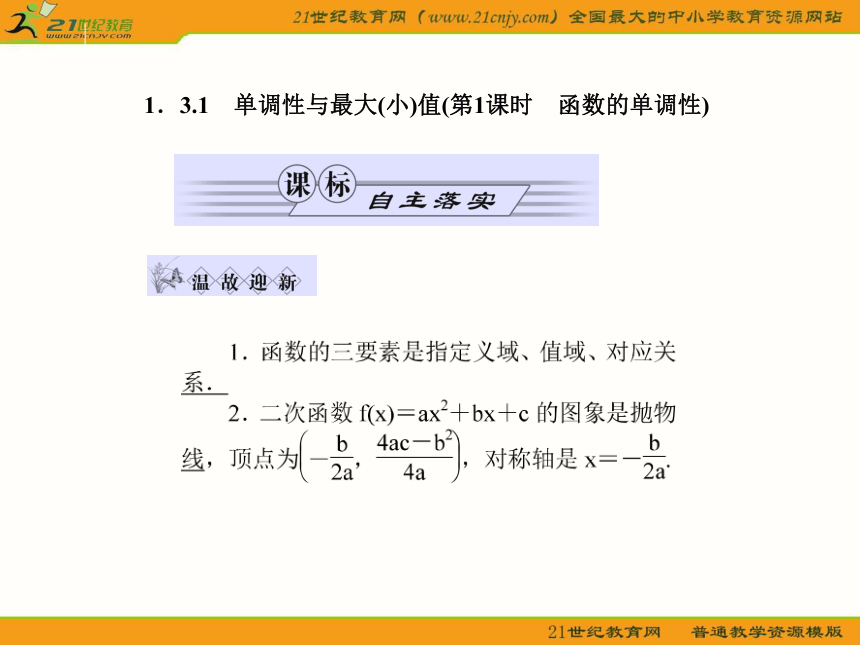 21世纪教育
www.21cnjy.com

21世纪教育网（www.21cnjy.com）全国最大的中小学教育资源网站

1．3.1　单调性与最大(小)值(第1课时　函数的单调性)

课标　自主落实

温故迎新

1．函数的三要素是指定义域、值域、对应关系．

2．二次函数 $f(x)＝ax^2＋bx＋c$ 的图象是抛物线，顶点为$\left(-\frac{b}{2a}, \frac{4ac-b^2}{4a}\right)$，对称轴是 $x＝-\frac{b}{2a}$.

21世纪教育网　普通教学资源模版